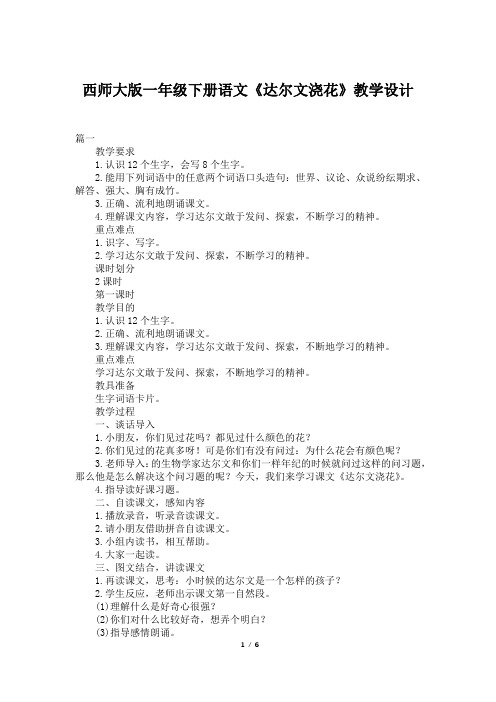 西师大版一年级下册语文《达尔文浇花》教学设计

篇一

教学要求

1. 认识 12 个生字，会写 8 个生字。

2. 能用下列词语中的任意两个词语口头造句：世界、议论、众说纷纭期求、解答、强大、胸有成竹。

3. 正确、流利地朗诵课文。

4. 理解课文内容，学习达尔文敢于发问、探索，不断学习的精神。

重点难点

1. 识字、写字。

2. 学习达尔文敢于发问、探索，不断学习的精神。

课时划分

2 课时

第一课时

教学目的

1. 认识 12 个生字。

2. 正确、流利地朗诵课文。

3. 理解课文内容，学习达尔文敢于发问、探索，不断地学习的精神。

重点难点

学习达尔文敢于发问、探索，不断地学习的精神。

教具准备

生字词语卡片。

教学过程

一、谈话导入

1. 小朋友，你们见过花吗？都见过什么颜色的花？

2. 你们见过的花真多呀！可是你们有没有问过：为什么花会有颜色呢？

3. 老师导入：的生物学家达尔文和你们一样年纪的时候就问过这样的问习题，那么他是怎么解决这个问习题的呢？今天，我们来学习课文《达尔文浇花》。

4. 指导读好课习题。

二、自读课文，感知内容

1. 播放录音，听录音读课文。

2. 请小朋友借助拼音自读课文。

3. 小组内读书，相互帮助。

4. 大家一起读。

三、图文结合，讲读课文

1. 再读课文，思考：小时候的达尔文是一个怎样的孩子？

2. 学生反应，老师出示课文第一自然段。

(1)理解什么是好奇心很强？

(2)你们对什么比较好奇，想弄个明白？

(3)指导感情朗诵。

1 / 6